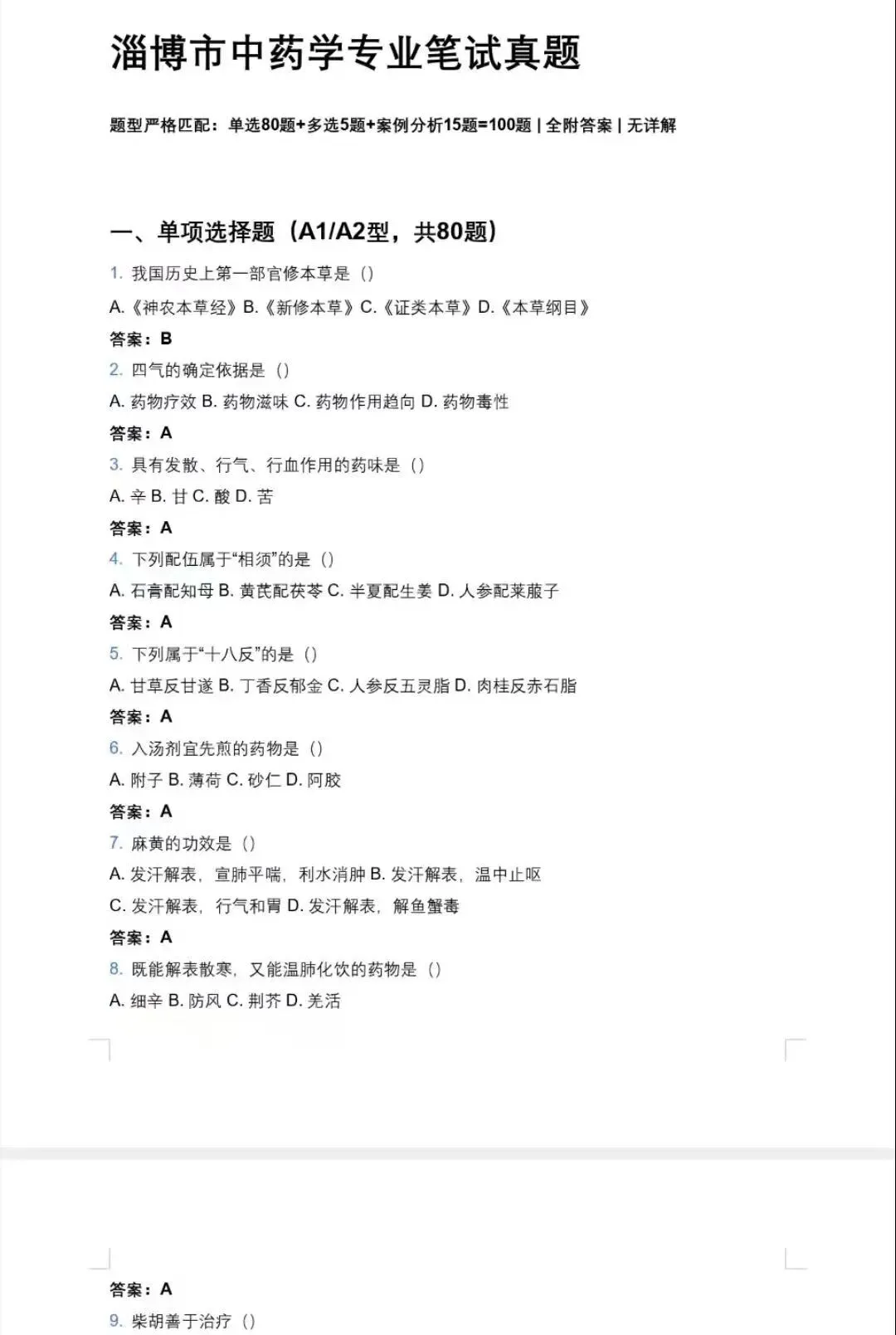 淄博市中药学专业笔试真题

题型严格匹配：单选80题+多选5题+案例分析15题=100题 | 全附答案 | 无详解

一、单项选择题（A1/A2型，共80题）

1. 我国历史上第一部官修本草是（）

A.《神农本草经》B.《新修本草》C.《证类本草》D.《本草纲目》

答案：B

2. 四气的确定依据是（）

A. 药物疗效 B. 药物滋味 C. 药物作用趋向 D. 药物毒性

答案：A

3. 具有发散、行气、行血作用的药味是（）

A. 辛 B. 甘 C. 酸 D. 苦

答案：A

4. 下列配伍属于“相须”的是（）

A. 石膏配知母 B. 黄芪配茯苓 C. 半夏配生姜 D. 人参配莱菔子

答案：A

5. 下列属于“十八反”的是（）

A. 甘草反甘遂 B. 丁香反郁金 C. 人参反五灵脂 D. 肉桂反赤石脂

答案：A

6. 入汤剂宜先煎的药物是（）

A. 附子 B. 薄荷 C. 砂仁 D. 阿胶

答案：A

7. 麻黄的功效是（）

A. 发汗解表，宣肺平喘，利水消肿 B. 发汗解表，温中止呕

C. 发汗解表，行气和胃 D. 发汗解表，解鱼蟹毒

答案：A

8. 既能解表散寒，又能温肺化饮的药物是（）

A. 细辛 B. 防风 C. 荆芥 D. 羌活

答案：A

9. 柴胡善于治疗（）